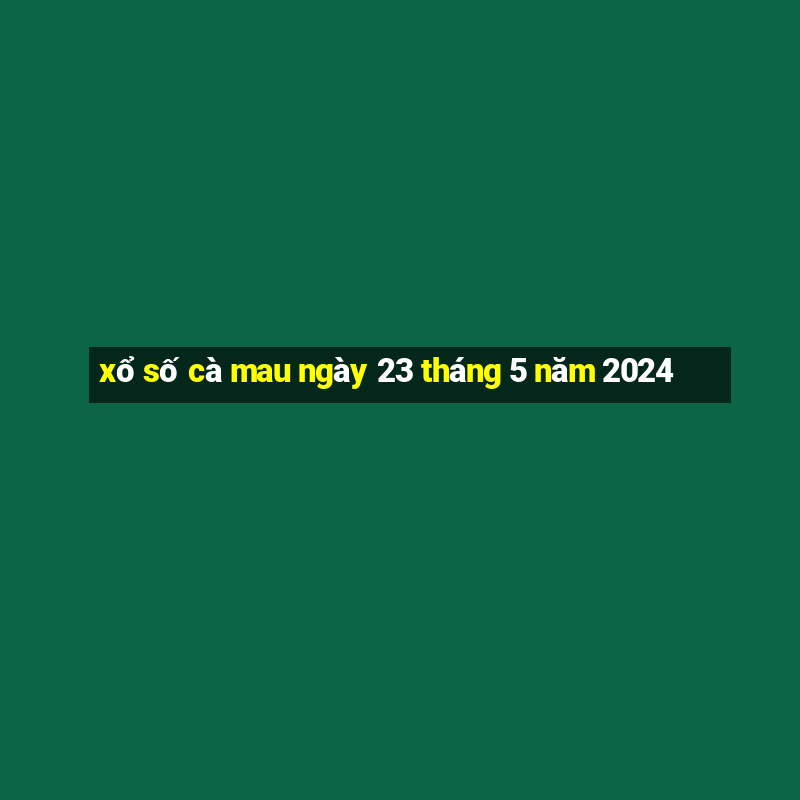 xổ số cà mau ngày 23 tháng 5 năm 2024